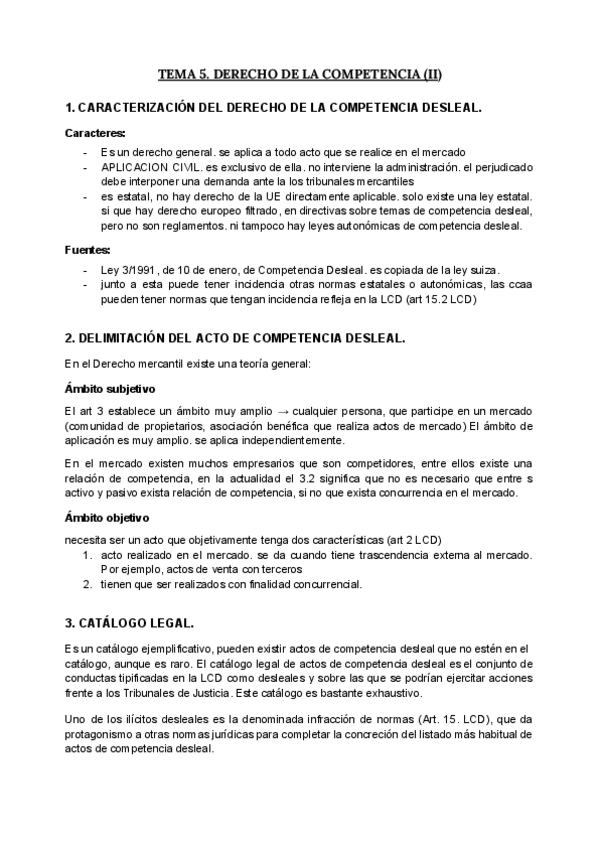 TEMA 5. DERECHO DE LA COMPETENCIA (II)

1. CARACTERIZACIÓN DEL DERECHO DE LA COMPETENCIA DESLEAL.

Caracteres:

- Es un derecho general. se aplica a todo acto que se realice en el mercado
- APLICACION CIVIL. es exclusivo de ella. no interviene la administración. el perjudicado debe interponer una demanda ante la los tribunales mercantiles
- es estatal, no hay derecho de la UE directamente aplicable. solo existe una ley estatal. si que hay derecho europeo filtrado, en directivas sobre temas de competencia desleal, pero no son reglamentos. ni tampoco hay leyes autonómicas de competencia desleal.

Fuentes:

- Ley 3/1991, de 10 de enero, de Competencia Desleal. es copiada de la ley suiza.
- junto a esta puede tener incidencia otras normas estatales o autonómicas, las ccaa pueden tener normas que tengan incidencia refleja en la LCD (art 15.2 LCD)

2. DELIMITACIÓN DEL ACTO DE COMPETENCIA DESLEAL.

En el Derecho mercantil existe una teoría general:

Ámbito subjetivo

El art 3 establece un ámbito muy amplio → cualquier persona, que participe en un mercado (comunidad de propietarios, asociación benéfica que realiza actos de mercado) El ámbito de aplicación es muy amplio. se aplica independientemente.

En el mercado existen muchos empresarios que son competidores, entre ellos existe una relación de competencia, en la actualidad el 3.2 significa que no es necesario que entre s activo y pasivo exista relación de competencia, si no que exista concurrencia en el mercado.

Ámbito objetivo

necesita ser un acto que objetivamente tenga dos características (art 2 LCD)
1. acto realizado en el mercado. se da cuando tiene trascendencia externa al mercado. Por ejemplo, actos de venta con terceros
2. tienen que ser realizados con finalidad concurrencial.

3. CATÁLOGO LEGAL.

Es un catálogo ejemplificativo, pueden existir actos de competencia desleal que no estén en el catálogo, aunque es raro. El catálogo legal de actos de competencia desleal es el conjunto de conductas tipificadas en la LCD como desleales y sobre las que se podrían ejercitar acciones frente a los Tribunales de Justicia. Este catálogo es bastante exhaustivo.

Uno de los ilícitos desleales es la denominada infracción de normas (Art. 15. LCD), que da protagonismo a otras normas jurídicas para completar la concreción del listado más habitual de actos de competencia desleal.